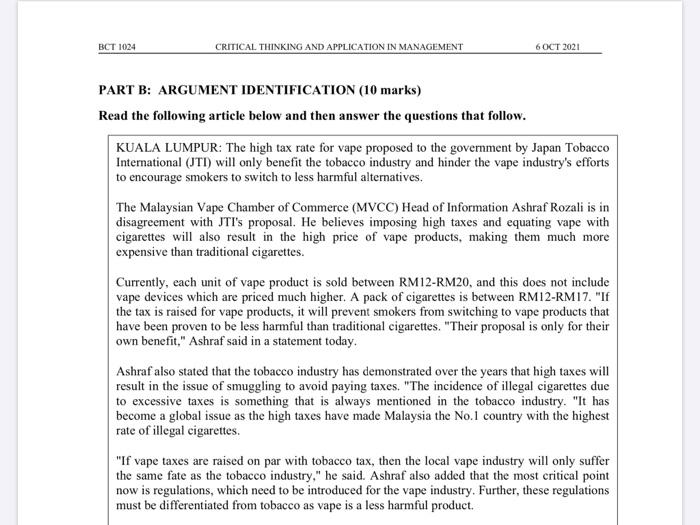 BCT 1024 CRITICAL THINKING AND APPLICATION IN MANAGEMENT 6 OCT 2021

PART B: ARGUMENT IDENTIFICATION (10 marks)

Read the following article below and then answer the questions that follow.

KUALA LUMPUR: The high tax rate for vape proposed to the government by Japan Tobacco International (JTI) will only benefit the tobacco industry and hinder the vape industry's efforts to encourage smokers to switch to less harmful alternatives.

The Malaysian Vape Chamber of Commerce (MVCC) Head of Information Ashraf Rozali is in disagreement with JTI's proposal. He believes imposing high taxes and equating vape with cigarettes will also result in the high price of vape products, making them much more expensive than traditional cigarettes.

Currently, each unit of vape product is sold between RM12-RM20, and this does not include vape devices which are priced much higher. A pack of cigarettes is between RM12-RM17. "If the tax is raised for vape products, it will prevent smokers from switching to vape products that have been proven to be less harmful than traditional cigarettes. "Their proposal is only for their own benefit," Ashraf said in a statement today.

Ashraf also stated that the tobacco industry has demonstrated over the years that high taxes will result in the issue of smuggling to avoid paying taxes. "The incidence of illegal cigarettes due to excessive taxes is something that is always mentioned in the tobacco industry. "It has become a global issue as the high taxes have made Malaysia the No.1 country with the highest rate of illegal cigarettes.

"If vape taxes are raised on par with tobacco tax, then the local vape industry will only suffer the same fate as the tobacco industry," he said. Ashraf also added that the most critical point now is regulations, which need to be introduced for the vape industry. Further, these regulations must be differentiated from tobacco as vape is a less harmful product.